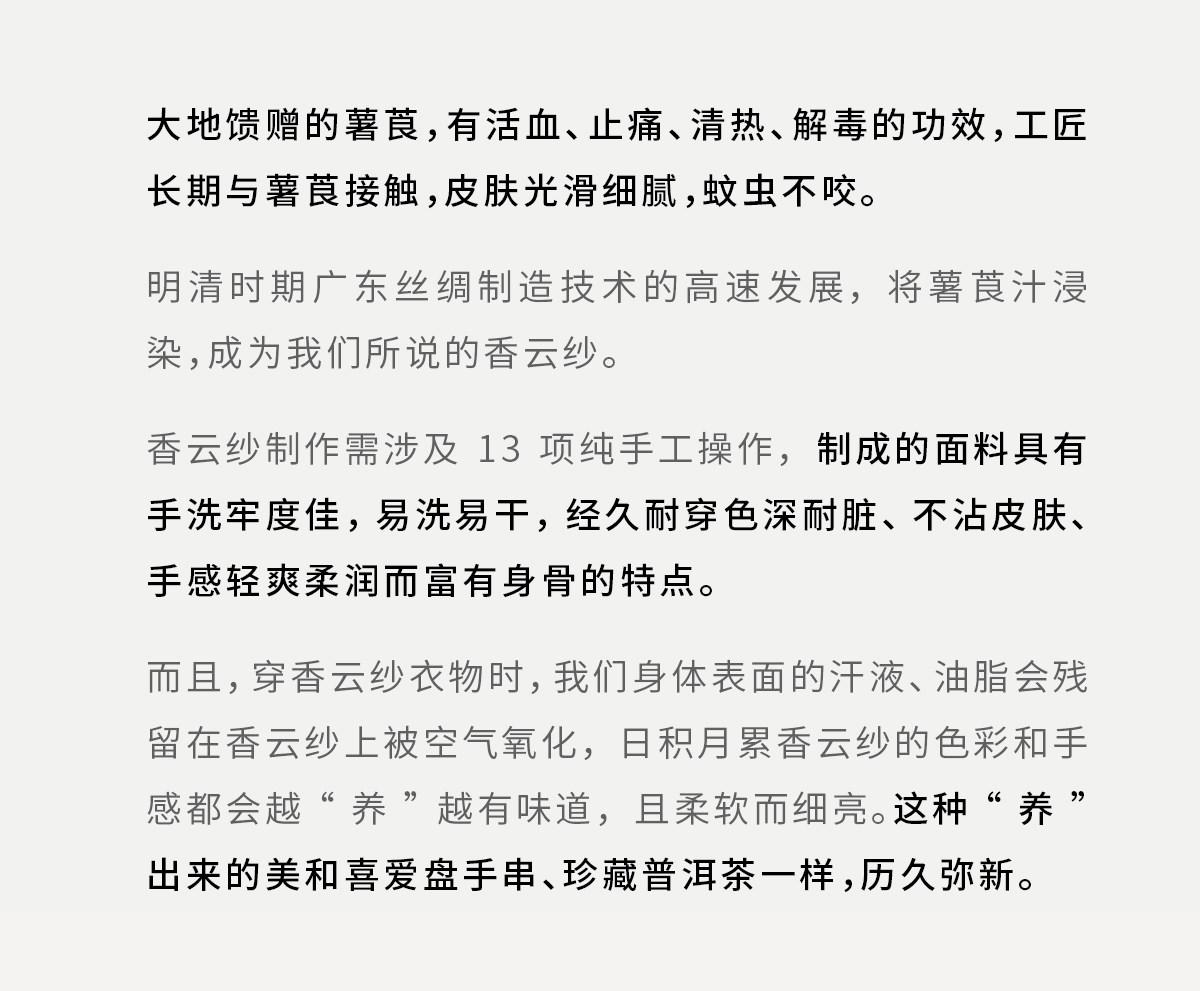 大地馈赠的薯莨，有活血、止痛、清热、解毒的功效，工匠长期与薯莨接触，皮肤光滑细腻，蚊虫不咬。

明清时期广东丝绸制造技术的高速发展，将薯莨汁浸染，成为我们所说的香云纱。

香云纱制作需涉及13项纯手工操作，制成的面料具有手洗牢度佳，易洗易干，经久耐穿色深耐脏、不沾皮肤、手感轻爽柔润而富有身骨的特点。

而且，穿香云纱衣物时，我们身体表面的汗液、油脂会残留在香云纱上被空气氧化，日积月累香云纱的色彩和手感都会越“养”越有味道，且柔软而细亮。这种“养”出来的美和喜爱盘手串、珍藏普洱茶一样，历久弥新。